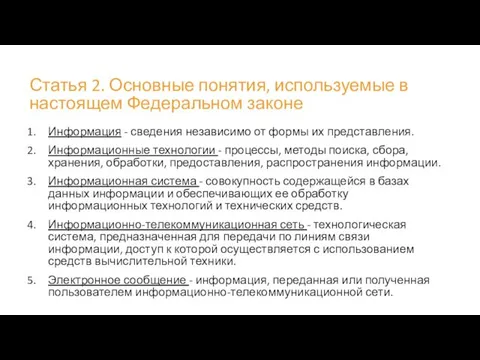 Статья 2. Основные понятия, используемые в настоящем Федеральном законе

1. Информация - сведения независимо от формы их представления.
2. Информационные технологии - процессы, методы поиска, сбора, хранения, обработки, предоставления, распространения информации.
3. Информационная система - совокупность содержащейся в базах данных информации и обеспечивающих ее обработку информационных технологий и технических средств.
4. Информационно-телекоммуникационная сеть - технологическая система, предназначенная для передачи по линиям связи информации, доступ к которой осуществляется с использованием средств вычислительной техники.
5. Электронное сообщение - информация, переданная или полученная пользователем информационно-телекоммуникационной сети.